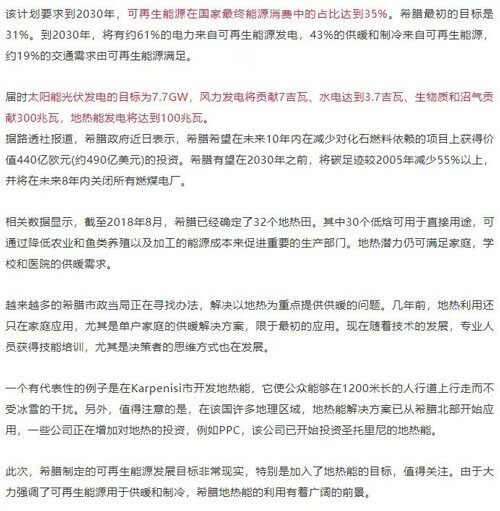 该计划要求到2030年，可再生能源在国家最终能源消费中的占比达到35%。希腊最初的目标是31%。到2030年，将有约61%的电力来自可再生能源发电，43%的供暖和制冷来自可再生能源，约19%的交通需求由可再生能源满足。

届时太阳能光伏发电的目标为7.7GW，风力发电将贡献7吉瓦、水电达到3.7吉瓦、生物质和沼气贡献300兆瓦，地热能发电将达到100兆瓦。
据路透社报道，希腊政府近日表示，希腊希望在未来10年内在减少对化石燃料依赖的项目上获得价值440亿欧元(约490亿美元)的投资。希腊有望在2030年之前，将碳足迹较2005年减少55%以上，并将在未来8年内关闭所有燃煤电厂。

相关数据显示，截至2018年8月，希腊已经确定了32个地热田。其中30个低焓可用于直接用途，可通过降低农业和鱼类养殖以及加工的能源成本来促进重要的生产部门。地热潜力仍可满足家庭，学校和医院的供暖需求。

越来越多的希腊市政当局正在寻找办法，解决以地热为重点提供供暖的问题。几年前，地热利用还只在家庭应用，尤其是单户家庭的供暖解决方案，限于最初的应用。现在随着技术的发展，专业人员获得技能培训，尤其是决策者的思维方式也在发展。

一个有代表性的例子是在Karpenisi市开发地热能，它使公众能够在1200米长的人行道上行走而不受冰雪的干扰。另外，值得注意的是，在该国许多地理区域，地热能解决方案已从希腊北部开始应用，一些公司正在增加对地热的投资，例如PPC，该公司已开始投资圣托里尼的地热能。

此次，希腊制定的可再生能源发展目标非常现实，特别是加入了地热能的目标，值得关注。由于大力强调了可再生能源用于供暖和制冷，希腊地热能的利用有着广阔的前景。